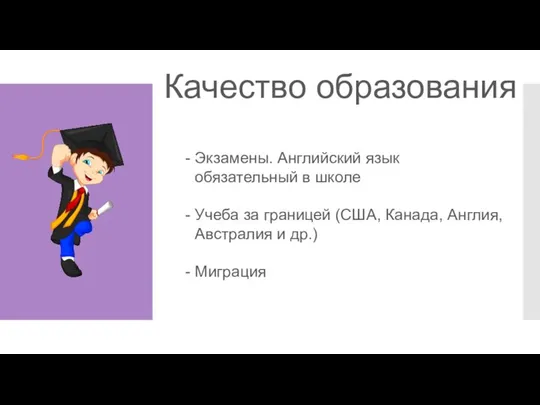 Качество образования

- Экзамены. Английский язык обязательный в школе

- Учеба за границей (США, Канада, Англия, Австралия и др.)

- Миграция